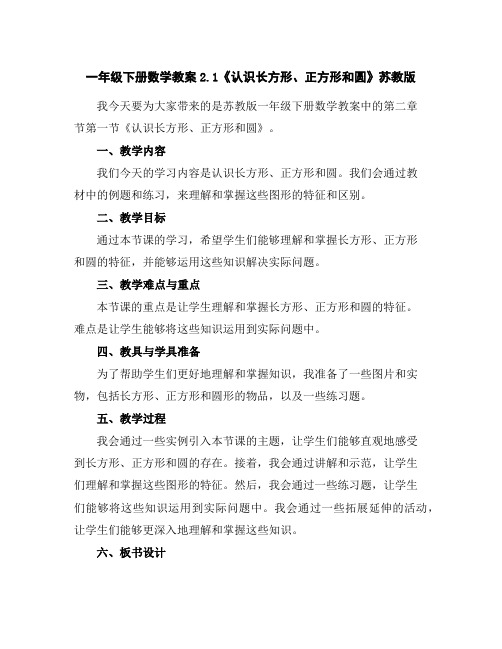 一年级下册数学教案 2.1《认识长方形、正方形和圆》苏教版

我今天要为大家带来的是苏教版一年级下册数学教案中的第二章节第一节《认识长方形、正方形和圆》。

一、教学内容

我们今天的学习内容是认识长方形、正方形和圆。我们会通过教材中的例题和练习，来理解和掌握这些图形的特征和区别。

二、教学目标

通过本节课的学习，希望学生们能够理解和掌握长方形、正方形和圆的特征，并能够运用这些知识解决实际问题。

三、教学难点与重点

本节课的重点是让学生理解和掌握长方形、正方形和圆的特征。难点是让学生能够将这些知识运用到实际问题中。

四、教具与学具准备

为了帮助学生们更好地理解和掌握知识，我准备了一些图片和实物，包括长方形、正方形和圆形的物品，以及一些练习题。

五、教学过程

我会通过一些实例引入本节课的主题，让学生们能够直观地感受到长方形、正方形和圆的存在。接着，我会通过讲解和示范，让学生们理解和掌握这些图形的特征。然后，我会通过一些练习题，让学生们能够将这些知识运用到实际问题中。我会通过一些拓展延伸的活动，让学生们能够更深入地理解和掌握这些知识。

六、板书设计